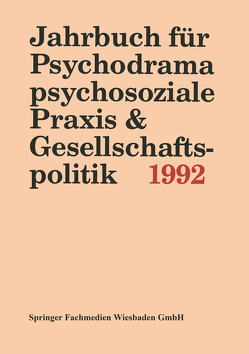 Jahrbuch für Psychodrama psychosoziale Praxis & Gesellschaftspolitik 1992

Springer Fachmedien Wiesbaden GmbH